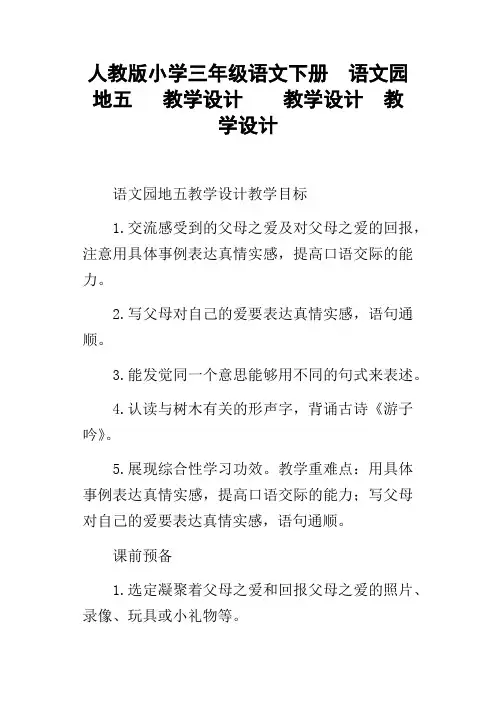 人教版小学三年级语文下册 语文园地五 教学设计 教学设计 教学设计

语文园地五教学设计教学目标

1.交流感受到的父母之爱及对父母之爱的回报，注意用具体事例表达真情实感，提高口语交际的能力。

2.写父母对自己的爱要表达真情实感，语句通顺。

3.能发觉同一个意思能够用不同的句式来表述。

4.认读与树木有关的形声字，背诵古诗《游子吟》。

5.展现综合性学习功效。教学重难点：用具体事例表达真情实感，提高口语交际的能力；写父母对自己的爱要表达真情实感，语句通顺。

课前预备

1.选定凝聚着父母之爱和回报父母之爱的照片、录像、玩具或小礼物等。